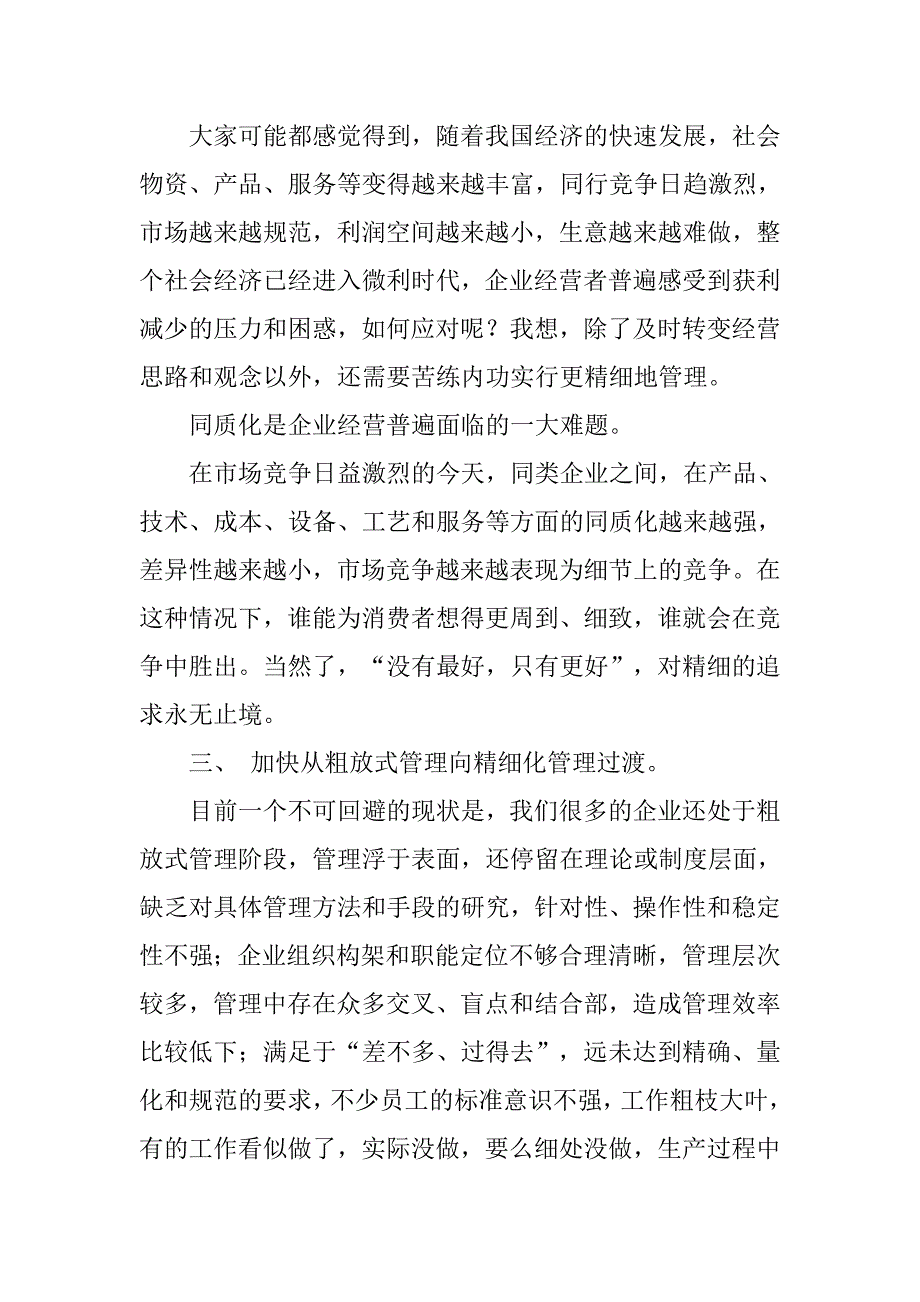 大家可能都感觉得到，随着我国经济的快速发展，社会物资、产品、服务等变得越来越丰富，同行竞争日趋激烈，市场越来越规范，利润空间越来越小，生意越来越难做，整个社会经济已经进入微利时代，企业经营者普遍感受到获利减少的压力和困惑，如何应对呢？我想，除了及时转变经营思路和观念以外，还需要苦练内功实行更精细地管理。

同质化是企业经营普遍面临的一大难题。

在市场竞争日益激烈的今天，同类企业之间，在产品、技术、成本、设备、工艺和服务等方面的同质化越来越强，差异性越来越小，市场竞争越来越表现为细节上的竞争。在这种情况下，谁能为消费者想得更周到、细致，谁就会在竞争中胜出。当然了，“没有最好，只有更好”，对精细的追求永无止境。

三、 加快从粗放式管理向精细化管理过渡。

目前一个不可回避的现状是，我们很多的企业还处于粗放式管理阶段，管理浮于表面，还停留在理论或制度层面，缺乏对具体管理方法和手段的研究，针对性、操作性和稳定性不强；企业组织构架和职能定位不够合理清晰，管理层次较多，管理中存在众多交叉、盲点和结合部，造成管理效率比较低下；满足于“差不多、过得去”，远未达到精确、量化和规范的要求，不少员工的标准意识不强，工作粗枝大叶，有的工作看似做了，实际没做，要么细处没做，生产过程中